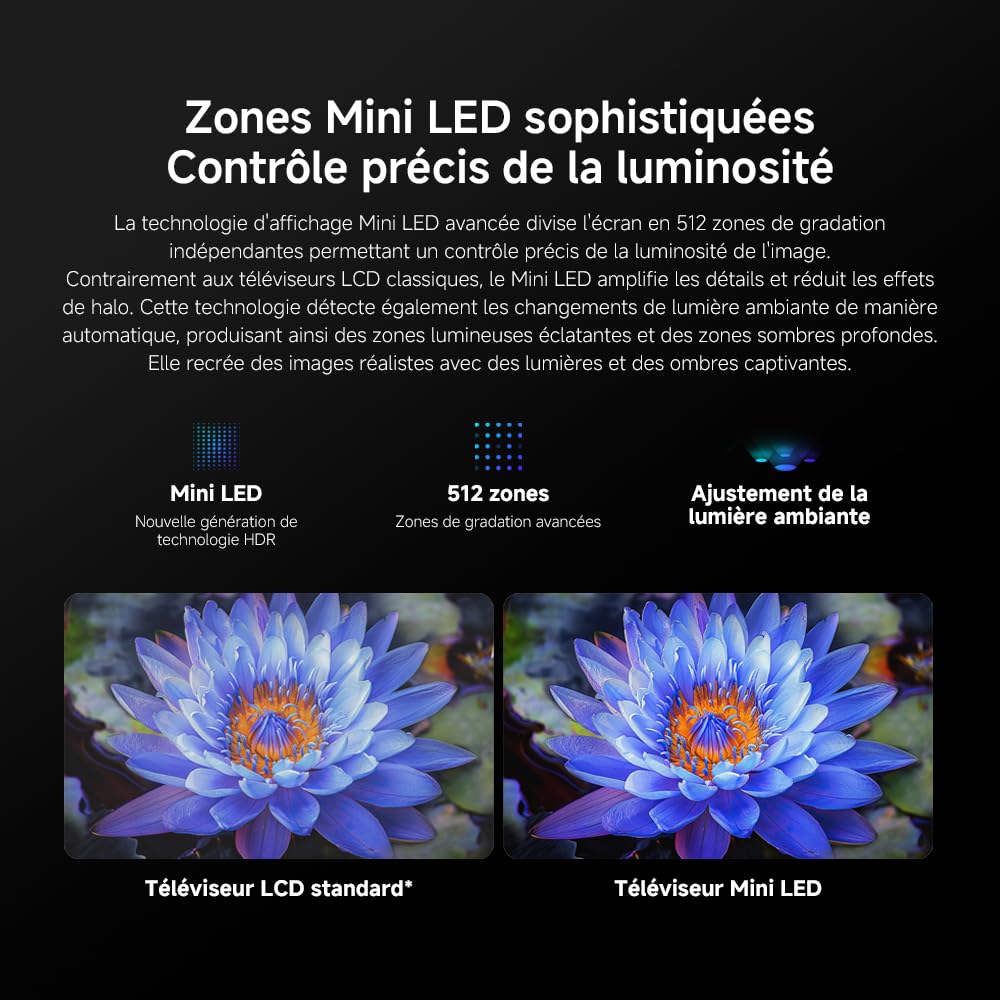 Zones Mini LED sophistiquées
Contrôle précis de la luminosité

La technologie d'affichage Mini LED avancée divise l'écran en 512 zones de gradation indépendantes permettant un contrôle précis de la luminosité de l'image. Contrairement aux téléviseurs LCD classiques, le Mini LED amplifie les détails et réduit les effets de halo. Cette technologie détecte également les changements de lumière ambiante de manière automatique, produisant ainsi des zones lumineuses éclatantes et des zones sombres profondes. Elle recrée des images réalistes avec des lumières et des ombres captivantes.

Mini LED
Nouvelle génération de technologie HDR

512 zones
Zones de gradation avancées

Ajustement de la lumière ambiante

Téléviseur LCD standard*

Téléviseur Mini LED